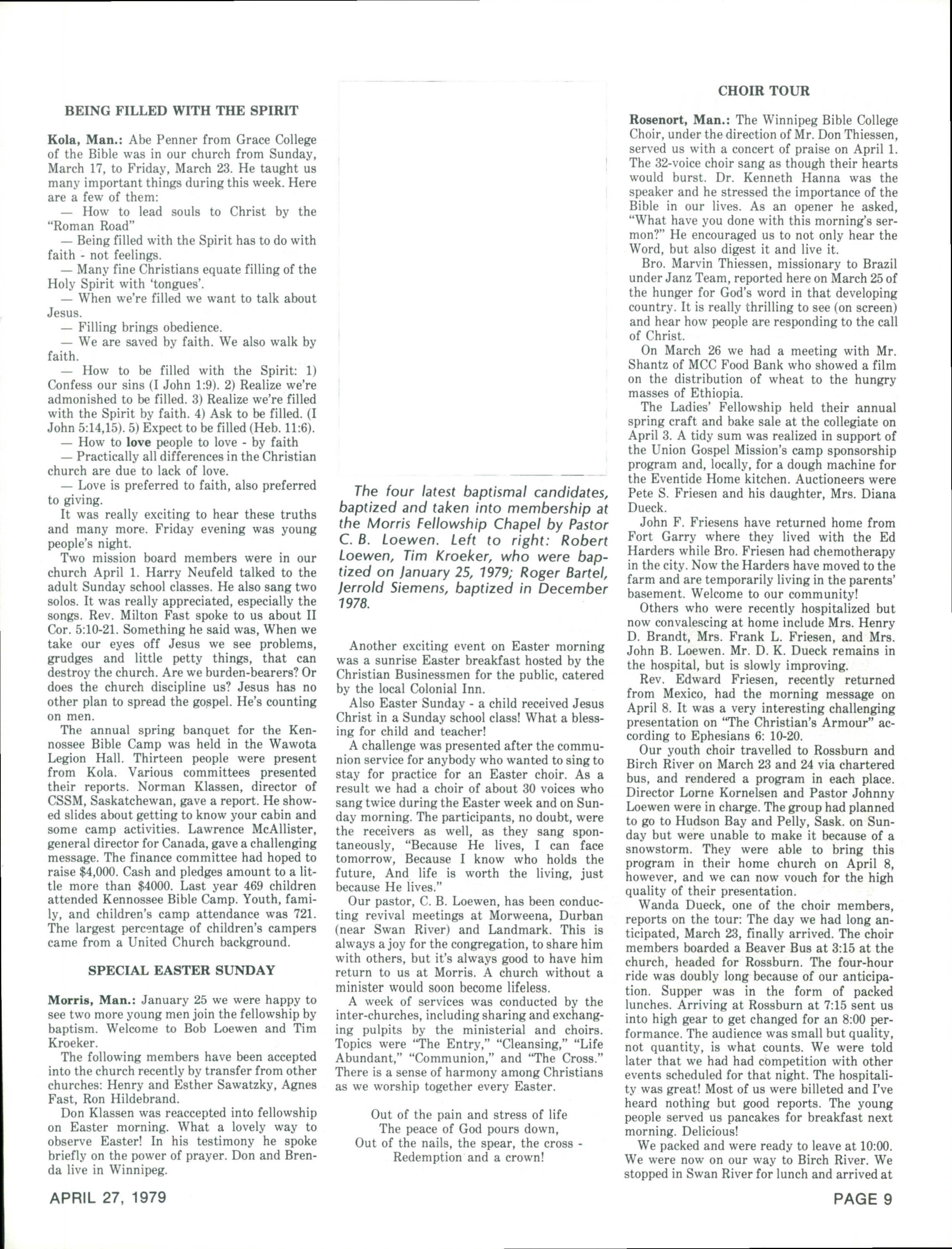 BEING FILLED WITH THE SPIRIT

Kola, Man.: Abe Penner from Grace College of the Bible was in our church from Sunday, March 17, to Friday, March 23. He taught us many important things during this week. Here are a few of them:

— How to lead souls to Christ by the "Roman Road"

— Being filled with the Spirit has to do with faith - not feelings.

— Many fine Christians equate filling of the Holy Spirit with 'tongues'.

— When we're filled we want to talk about Jesus.

— Filling brings obedience.

— We are saved by faith. We also walk by faith.

— How to be filled with the Spirit: 1) Confess our sins (I John 1:9). 2) Realize we're admonished to be filled. 3) Realize we're filled with the Spirit by faith. 4) Ask to be filled. (I John 5:14,15). 5) Expect to be filled (Heb. 11:6).

— How to love people to love - by faith

— Practically all differences in the Christian church are due to lack of love.

— Love is preferred to faith, also preferred to giving.

It was really exciting to hear these truths and many more. Friday evening was young people's night.

Two mission board members were in our church April 1. Harry Neufeld talked to the adult Sunday school classes. He also sang two solos. It was really appreciated, especially the songs. Rev. Milton Fast spoke to us about II Cor. 5:10-21. Something he said was, When we take our eyes off Jesus we see problems, grudges and little petty things, that can destroy the church. Are we burden-bearers? Or does the church discipline us? Jesus has no other plan to spread the gospel. He's counting on men.

The annual spring banquet for the Kennossee Bible Camp was held in the Wawota Legion Hall. Thirteen people were present from Kola. Various committees presented their reports. Norman Klassen, director of CSSM, Saskatchewan, gave a report. He showed slides about getting to know your cabin and some camp activities. Lawrence McAllister, general director for Canada, gave a challenging message. The finance committee had hoped to raise $4,000. Cash and pledges amount to a little more than $4000. Last year 469 children attended Kennossee Bible Camp. Youth, family, and children's camp attendance was 721. The largest percentage of children's campers came from a United Church background.

SPECIAL EASTER SUNDAY

Morris, Man.: January 25 we were happy to see two more young men join the fellowship by baptism. Welcome to Bob Loewen and Tim Kroeker.

The following members have been accepted into the church recently by transfer from other churches: Henry and Esther Sawatzky, Agnes Fast, Ron Hildebrand.

Don Klassen was reaccepted into fellowship on Easter morning. What a lovely way to observe Easter! In his testimony he spoke briefly on the power of prayer. Don and Brenda live in Winnipeg.

The four latest baptismal candidates, baptized and taken into membership at the Morris Fellowship Chapel by Pastor C. B. Loewen. Left to right: Robert Loewen, Tim Kroeker, who were baptized on January 25, 1979; Roger Bartel, Jerrold Siemens, baptized in December 1978.

Another exciting event on Easter morning was a sunrise Easter breakfast hosted by the Christian Businessmen for the public, catered by the local Colonial Inn.

Also Easter Sunday - a child received Jesus Christ in a Sunday school class! What a blessing for child and teacher!

A challenge was presented after the communion service for anybody who wanted to sing to stay for practice for an Easter choir. As a result we had a choir of about 30 voices who sang twice during the Easter week and on Sunday morning. The participants, no doubt, were the receivers as well, as they sang spontaneously, "Because He lives, I can face tomorrow, Because I know who holds the future, And life is worth the living, just because He lives."

Our pastor, C. B. Loewen, has been conducting revival meetings at Morweena, Durban (near Swan River) and Landmark. This is always a joy for the congregation, to share him with others, but it's always good to have him return to us at Morris. A church without a minister would soon become lifeless.

A week of services was conducted by the inter-churches, including sharing and exchanging pulpits by the ministerial and choirs. Topics were "The Entry," "Cleansing," "Life Abundant," "Communion," and "The Cross." There is a sense of harmony among Christians as we worship together every Easter.

Out of the pain and stress of life
The peace of God pours down,
Out of the nails, the spear, the cross -
Redemption and a crown!

CHOIR TOUR

Rosenort, Man.: The Winnipeg Bible College Choir, under the direction of Mr. Don Thiessen, served us with a concert of praise on April 1. The 32-voice choir sang as though their hearts would burst. Dr. Kenneth Hanna was the speaker and he stressed the importance of the Bible in our lives. As an opener he asked, "What have you done with this morning's sermon?" He encouraged us to not only hear the Word, but also digest it and live it.

Bro. Marvin Thiessen, missionary to Brazil under Janz Team, reported here on March 25 of the hunger for God's word in that developing country. It is really thrilling to see (on screen) and hear how people are responding to the call of Christ.

On March 26 we had a meeting with Mr. Shantz of MCC Food Bank who showed a film on the distribution of wheat to the hungry masses of Ethiopia.

The Ladies' Fellowship held their annual spring craft and bake sale at the collegiate on April 3. A tidy sum was realized in support of the Union Gospel Mission's camp sponsorship program and, locally, for a dough machine for the Eventide Home kitchen. Auctioneers were Pete S. Friesen and his daughter, Mrs. Diana Dueck.

John F. Friesens have returned home from Fort Garry where they lived with the Ed Harders while Bro. Friesen had chemotherapy in the city. Now the Harders have moved to the farm and are temporarily living in the parents' basement. Welcome to our community!

Others who were recently hospitalized but now convalescing at home include Mrs. Henry D. Brandt, Mrs. Frank L. Friesen, and Mrs. John B. Loewen. Mr. D. K. Dueck remains in the hospital, but is slowly improving.

Rev. Edward Friesen, recently returned from Mexico, had the morning message on April 8. It was a very interesting challenging presentation on "The Christian's Armour" according to Ephesians 6: 10-20.

Our youth choir travelled to Rossburn and Birch River on March 23 and 24 via chartered bus, and rendered a program in each place. Director Lorne Kornelsen and Pastor Johnny Loewen were in charge. The group had planned to go to Hudson Bay and Pelly, Sask. on Sunday but were unable to make it because of a snowstorm. They were able to bring this program in their home church on April 8, however, and we can now vouch for the high quality of their presentation.

Wanda Dueck, one of the choir members, reports on the tour: The day we had long anticipated, March 23, finally arrived. The choir members boarded a Beaver Bus at 3:15 at the church, headed for Rossburn. The four-hour ride was doubly long because of our anticipation. Supper was in the form of packed lunches. Arriving at Rossburn at 7:15 sent us into high gear to get changed for an 8:00 performance. The audience was small but quality, not quantity, is what counts. We were told later that we had had competition with other events scheduled for that night. The hospitality was great! Most of us were billeted and I've heard nothing but good reports. The young people served us pancakes for breakfast next morning. Delicious!

We packed and were ready to leave at 10:00. We were now on our way to Birch River. We stopped in Swan River for lunch and arrived at

APRIL 27, 1979

PAGE 9